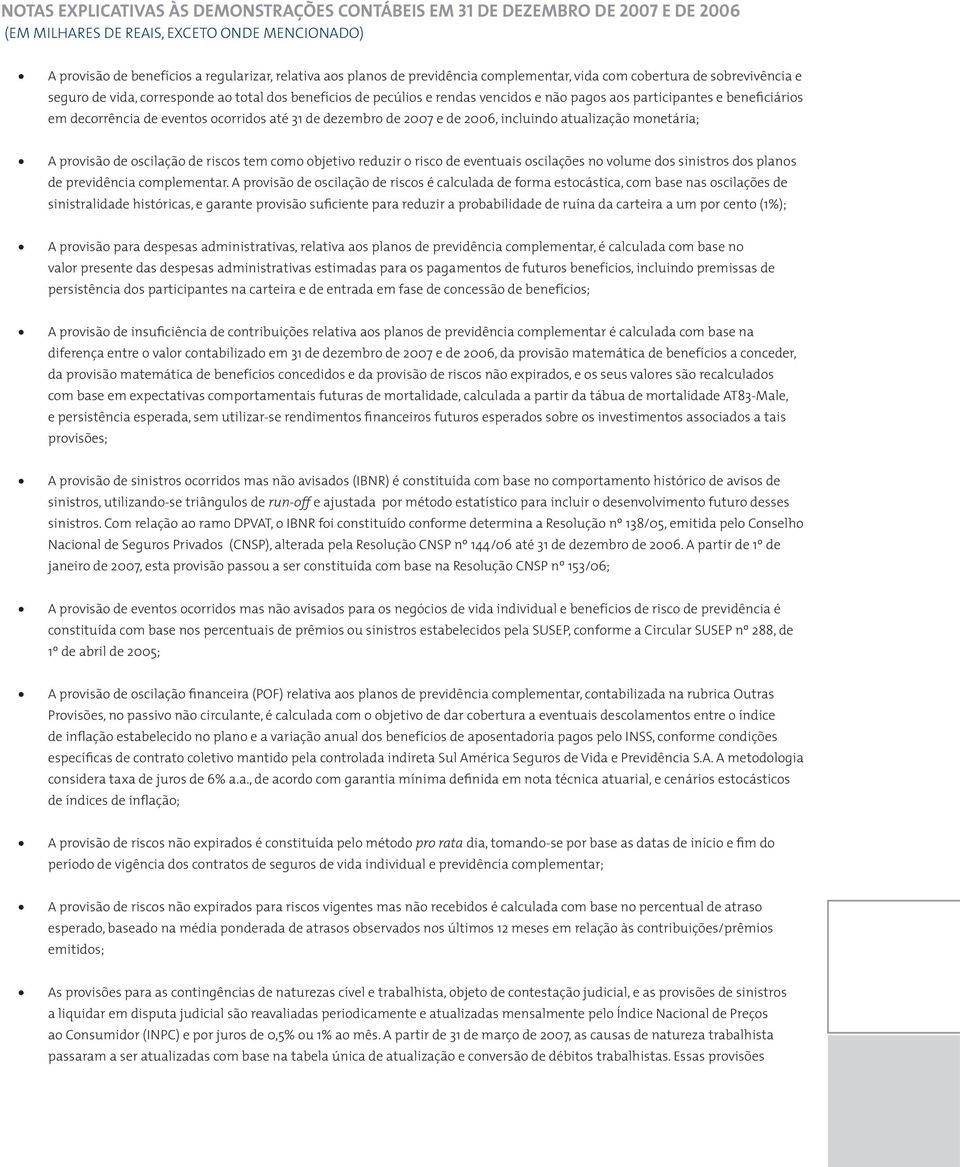 NOTAS EXPLICATIVAS ÀS DEMONSTRAÇÕES CONTÁBEIS EM 31 DE DEZEMBRO DE 2007 E DE 2006
(EM MILHARES DE REAIS, EXCETO ONDE MENCIONADO)

• A provisão de benefícios a regularizar, relativa aos planos de previdência complementar, vida com cobertura de sobrevivência e seguro de vida, corresponde ao total dos benefícios de pecúlios e rendas vencidos e não pagos aos participantes e beneficiários em decorrência de eventos ocorridos até 31 de dezembro de 2007 e de 2006, incluindo atualização monetária;

• A provisão de oscilação de riscos tem como objetivo reduzir o risco de eventuais oscilações no volume dos sinistros dos planos de previdência complementar. A provisão de oscilação de riscos é calculada de forma estocástica, com base nas oscilações de sinistralidade históricas, e garante provisão suficiente para reduzir a probabilidade de ruína da carteira a um por cento (1%);

• A provisão para despesas administrativas, relativa aos planos de previdência complementar, é calculada com base no valor presente das despesas administrativas estimadas para os pagamentos de futuros benefícios, incluindo premissas de persistência dos participantes na carteira e de entrada em fase de concessão de benefícios;

• A provisão de insuficiência de contribuições relativa aos planos de previdência complementar é calculada com base na diferença entre o valor contabilizado em 31 de dezembro de 2007 e de 2006, da provisão matemática de benefícios a conceder, da provisão matemática de benefícios concedidos e da provisão de riscos não expirados, e os seus valores são recalculados com base em expectativas comportamentais futuras de mortalidade, calculada a partir da tábua de mortalidade AT83-Male, e persistência esperada, sem utilizar-se rendimentos financeiros futuros esperados sobre os investimentos associados a tais provisões;

• A provisão de sinistros ocorridos mas não avisados (IBNR) é constituída com base no comportamento histórico de avisos de sinistros, utilizando-se triângulos de run-off e ajustada por método estatístico para incluir o desenvolvimento futuro desses sinistros. Com relação ao ramo DPVAT, o IBNR foi constituído conforme determina a Resolução nº 138/05, emitida pelo Conselho Nacional de Seguros Privados (CNSP), alterada pela Resolução CNSP nº 144/06 até 31 de dezembro de 2006. A partir de 1º de janeiro de 2007, esta provisão passou a ser constituída com base na Resolução CNSP nº 153/06;

• A provisão de eventos ocorridos mas não avisados para os negócios de vida individual e benefícios de risco de previdência é constituída com base nos percentuais de prêmios ou sinistros estabelecidos pela SUSEP, conforme a Circular SUSEP nº 288, de 1º de abril de 2005;

• A provisão de oscilação financeira (POF) relativa aos planos de previdência complementar, contabilizada na rubrica Outras Provisões, no passivo não circulante, é calculada com o objetivo de dar cobertura a eventuais descolamentos entre o índice de inflação estabelecido no plano e a variação anual dos benefícios de aposentadoria pagos pelo INSS, conforme condições específicas de contrato coletivo mantido pela controlada indireta Sul América Seguros de Vida e Previdência S.A. A metodologia considera taxa de juros de 6% a.a., de acordo com garantia mínima definida em nota técnica atuarial, e cenários estocásticos de índices de inflação;

• A provisão de riscos não expirados é constituída pelo método pro rata dia, tomando-se por base as datas de início e fim do período de vigência dos contratos de seguros de vida individual e previdência complementar;

• A provisão de riscos não expirados para riscos vigentes mas não recebidos é calculada com base no percentual de atraso esperado, baseado na média ponderada de atrasos observados nos últimos 12 meses em relação às contribuições/prêmios emitidos;

• As provisões para as contingências de naturezas cível e trabalhista, objeto de contestação judicial, e as provisões de sinistros a liquidar em disputa judicial são reavaliadas periodicamente e atualizadas mensalmente pelo Índice Nacional de Preços ao Consumidor (INPC) e por juros de 0,5% ou 1% ao mês. A partir de 31 de março de 2007, as causas de natureza trabalhista passaram a ser atualizadas com base na tabela única de atualização e conversão de débitos trabalhistas. Essas provisões